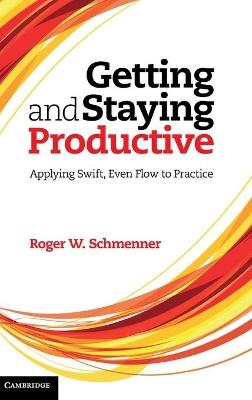 Getting and Staying Productive

Applying Swift, Even Flow to Practice

Roger W. Schmenner

CAMBRIDGE